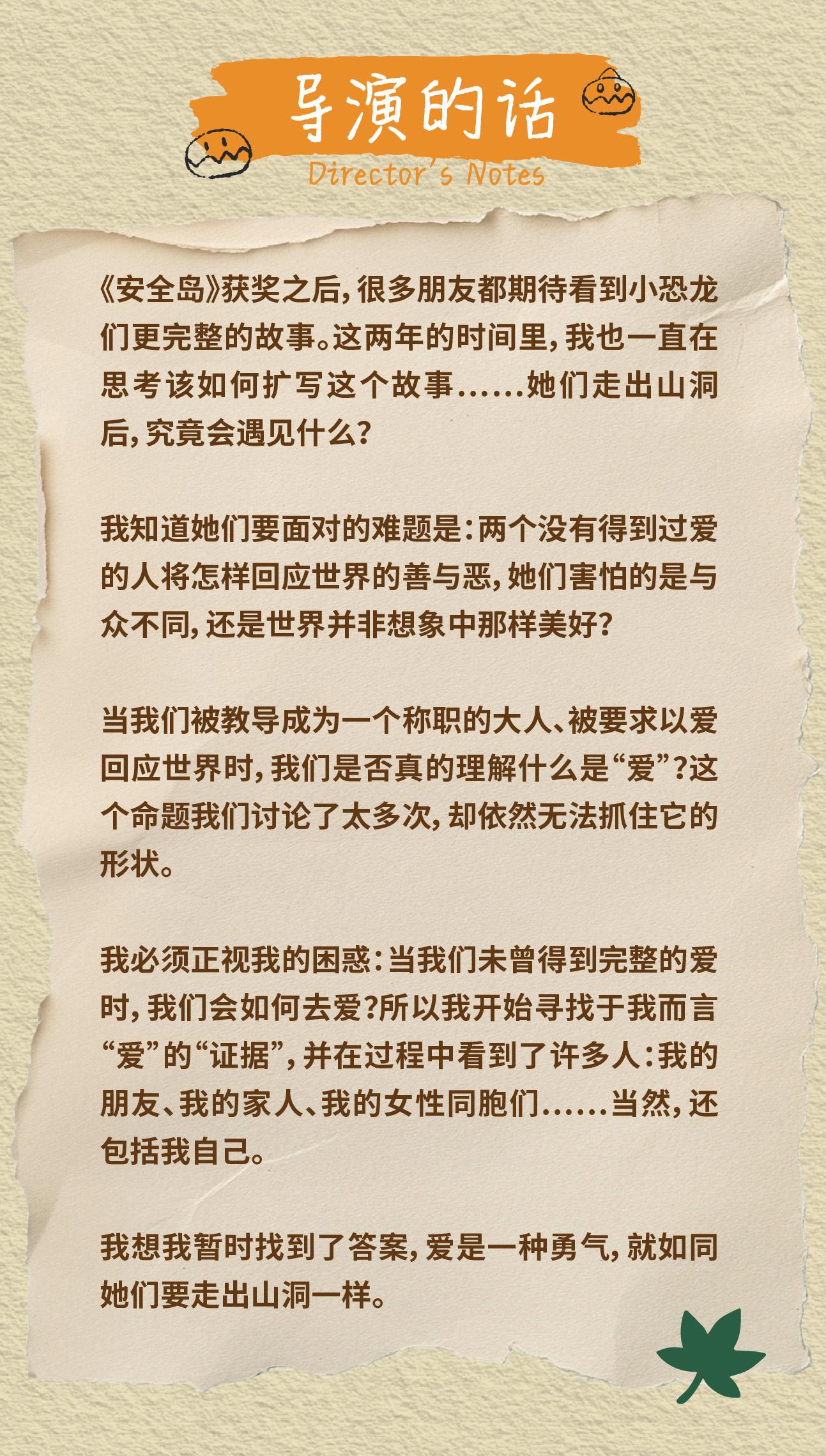 导演的话
Director's Notes

《安全岛》获奖之后，很多朋友都期待看到小恐龙们更完整的故事。这两年的时间里，我也一直在思考该如何扩写这个故事……她们走出山洞后，究竟会遇见什么？

我知道她们要面对的难题是：两个没有得到过爱的人将怎样回应世界的善与恶，她们害怕的是与众不同，还是世界并非想象中那样美好？

当我们被教导成为一个称职的大人、被要求以爱回应世界时，我们是否真的理解什么是“爱”？这个命题我们讨论了太多次，却依然无法抓住它的形状。

我必须正视我的困惑：当我们未曾得到完整的爱时，我们会如何去爱？所以我开始寻找于我而言“爱”的“证据”，并在过程中看到了许多人：我的朋友、我的家人、我的女性同胞们……当然，还包括我自己。

我想我暂时找到了答案，爱是一种勇气，就如同她们要走出山洞一样。